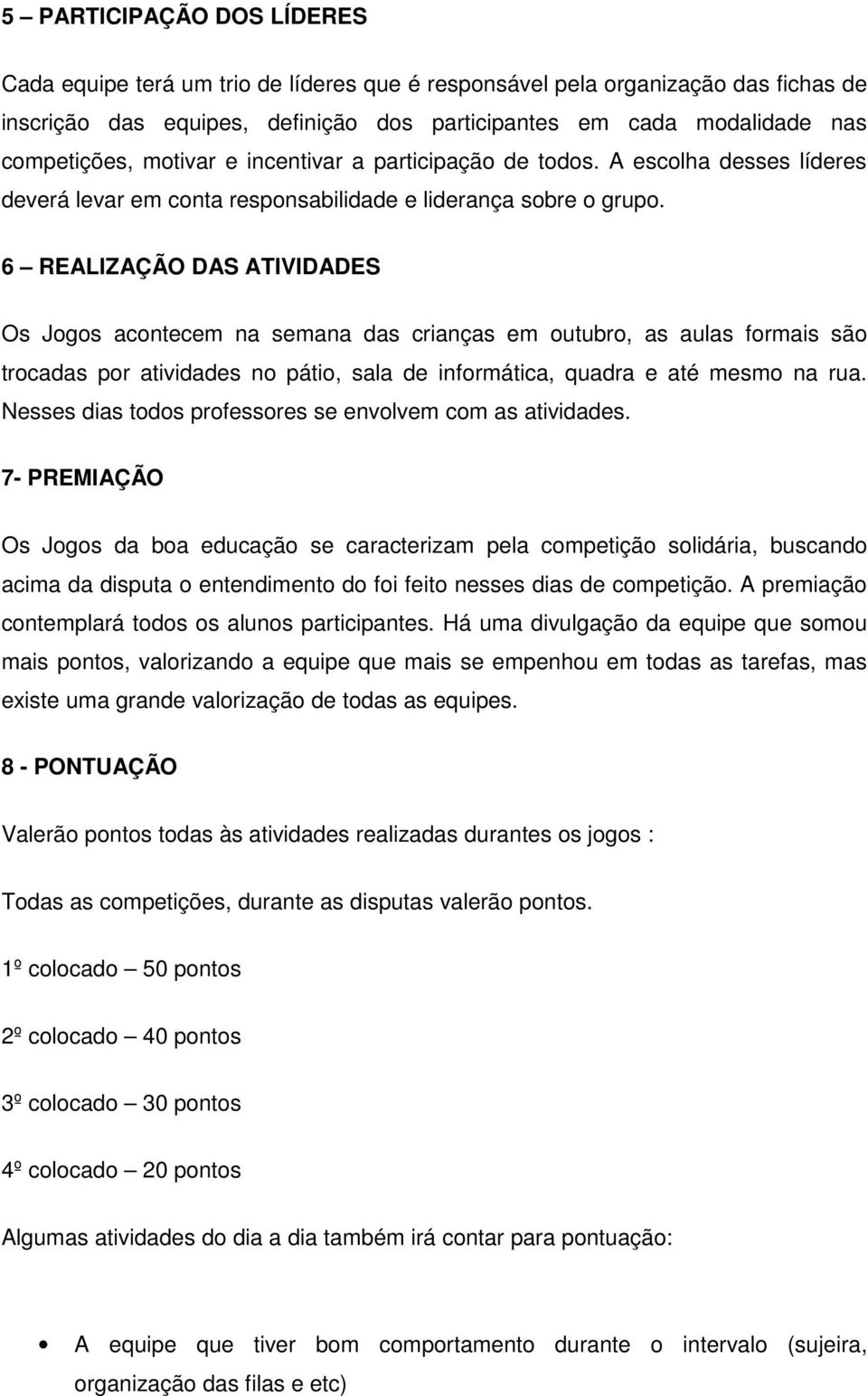 5 – PARTICIPAÇÃO DOS LÍDERES

Cada equipe terá um trio de líderes que é responsável pela organização das fichas de inscrição das equipes, definição dos participantes em cada modalidade nas competições, motivar e incentivar a participação de todos. A escolha desses líderes deverá levar em conta responsabilidade e liderança sobre o grupo.

6 – REALIZAÇÃO DAS ATIVIDADES

Os Jogos acontecem na semana das crianças em outubro, as aulas formais são trocadas por atividades no pátio, sala de informática, quadra e até mesmo na rua. Nesses dias todos professores se envolvem com as atividades.

7- PREMIAÇÃO

Os Jogos da boa educação se caracterizam pela competição solidária, buscando acima da disputa o entendimento do foi feito nesses dias de competição. A premiação contemplará todos os alunos participantes. Há uma divulgação da equipe que somou mais pontos, valorizando a equipe que mais se empenhou em todas as tarefas, mas existe uma grande valorização de todas as equipes.

8 - PONTUAÇÃO

Valerão pontos todas às atividades realizadas durantes os jogos :

Todas as competições, durante as disputas valerão pontos.

1º colocado – 50 pontos

2º colocado – 40 pontos

3º colocado – 30 pontos

4º colocado – 20 pontos

Algumas atividades do dia a dia também irá contar para pontuação:

• A equipe que tiver bom comportamento durante o intervalo (sujeira, organização das filas e etc)